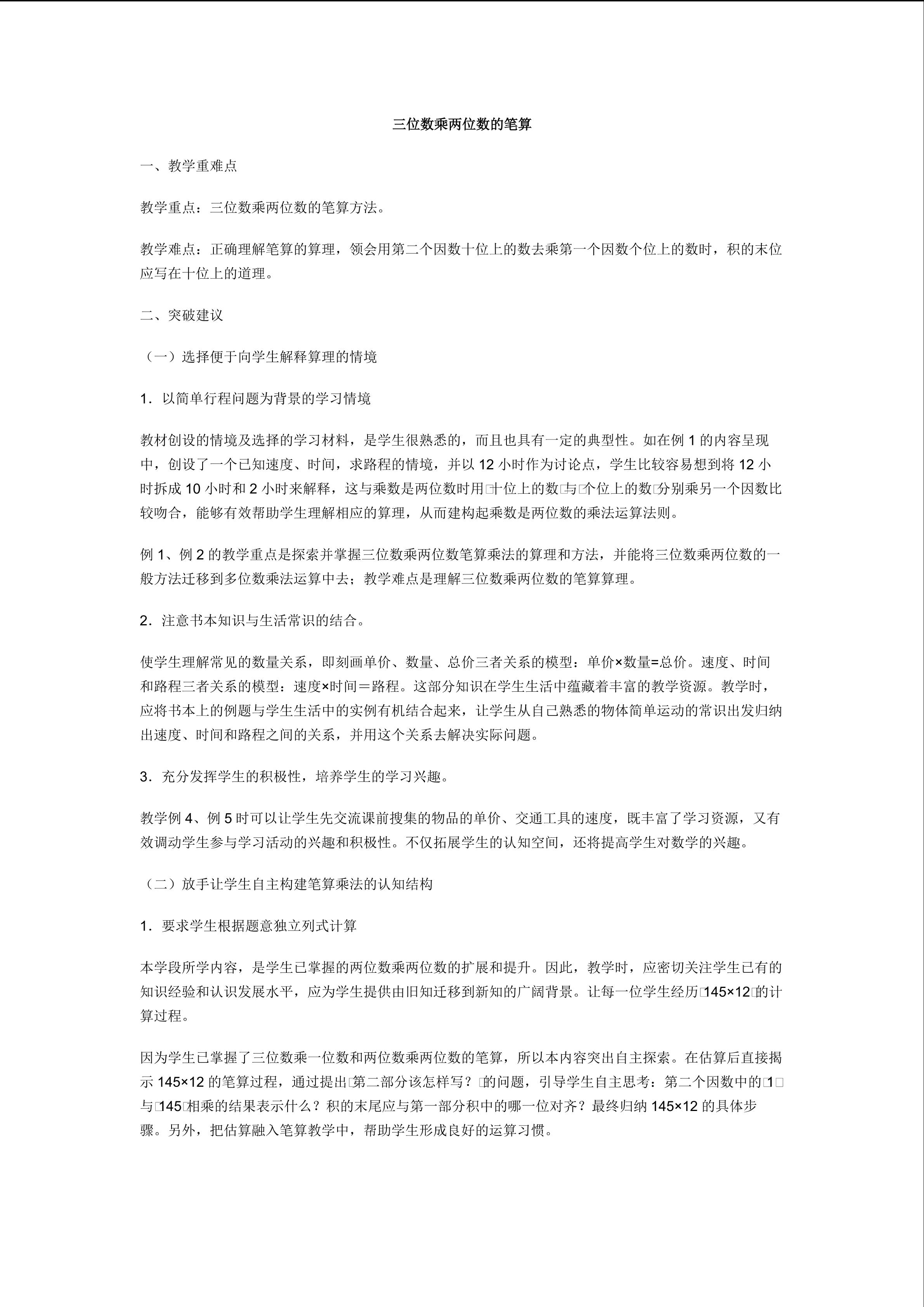 三位数乘两位数的笔算

一、教学重难点

教学重点：三位数乘两位数的笔算方法。

教学难点：正确理解笔算的算理，领会用第二个因数十位上的数去乘第一个因数个位上的数时，积的末位应写在十位上的道理。

二、突破建议

（一）选择便于向学生解释算理的情境

1．以简单行程问题为背景的学习情境

教材创设的情境及选择的学习材料，是学生很熟悉的，而且也具有一定的典型性。如在例 1 的内容呈现中，创设了一个已知速度、时间，求路程的情境，并以 12 小时作为讨论点，学生比较容易想到将 12 小时拆成 10 小时和 2 小时来解释，这与乘数是两位数时用□十位上的数□与□个位上的数□分别乘另一个因数比较吻合，能够有效帮助学生理解相应的算理，从而建构起乘数是两位数的乘法运算法则。

例 1、例 2 的教学重点是探索并掌握三位数乘两位数笔算乘法的算理和方法，并能将三位数乘两位数的一般方法迁移到多位数乘法运算中去；教学难点是理解三位数乘两位数的笔算算理。

2．注意书本知识与生活常识的结合。

使学生理解常见的数量关系，即刻画单价、数量、总价三者关系的模型：单价×数量=总价。速度、时间和路程三者关系的模型：速度×时间＝路程。这部分知识在学生生活中蕴藏着丰富的教学资源。教学时，应将书本上的例题与学生生活中的实例有机结合起来，让学生从自己熟悉的物体简单运动的常识出发归纳出速度、时间和路程之间的关系，并用这个关系去解决实际问题。

3．充分发挥学生的积极性，培养学生的学习兴趣。

教学例 4、例 5 时可以让学生先交流课前搜集的物品的单价、交通工具的速度，既丰富了学习资源，又有效调动学生参与学习活动的兴趣和积极性。不仅拓展学生的认知空间，还将提高学生对数学的兴趣。

（二）放手让学生自主构建笔算乘法的认知结构

1．要求学生根据题意独立列式计算

本学段所学内容，是学生已掌握的两位数乘两位数的扩展和提升。因此，教学时，应密切关注学生已有的知识经验和认识发展水平，应为学生提供由旧知迁移到新知的广阔背景。让每一位学生经历□145×12□的计算过程。

因为学生已掌握了三位数乘一位数和两位数乘两位数的笔算，所以本内容突出自主探索。在估算后直接揭示 145×12 的笔算过程，通过提出□第二部分该怎样写？□的问题，引导学生自主思考：第二个因数中的□1□与□145□相乘的结果表示什么？积的末尾应与第一部分积中的哪一位对齐？最终归纳 145×12 的具体步骤。另外，把估算融入笔算教学中，帮助学生形成良好的运算习惯。